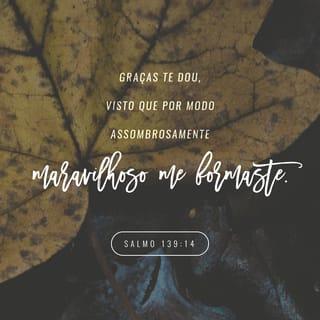 GRAÇAS TE DOU, VISTO QUE POR MODO ASSOMBROSAMENTE maravilhoso me formaste.

SALMO 139:14